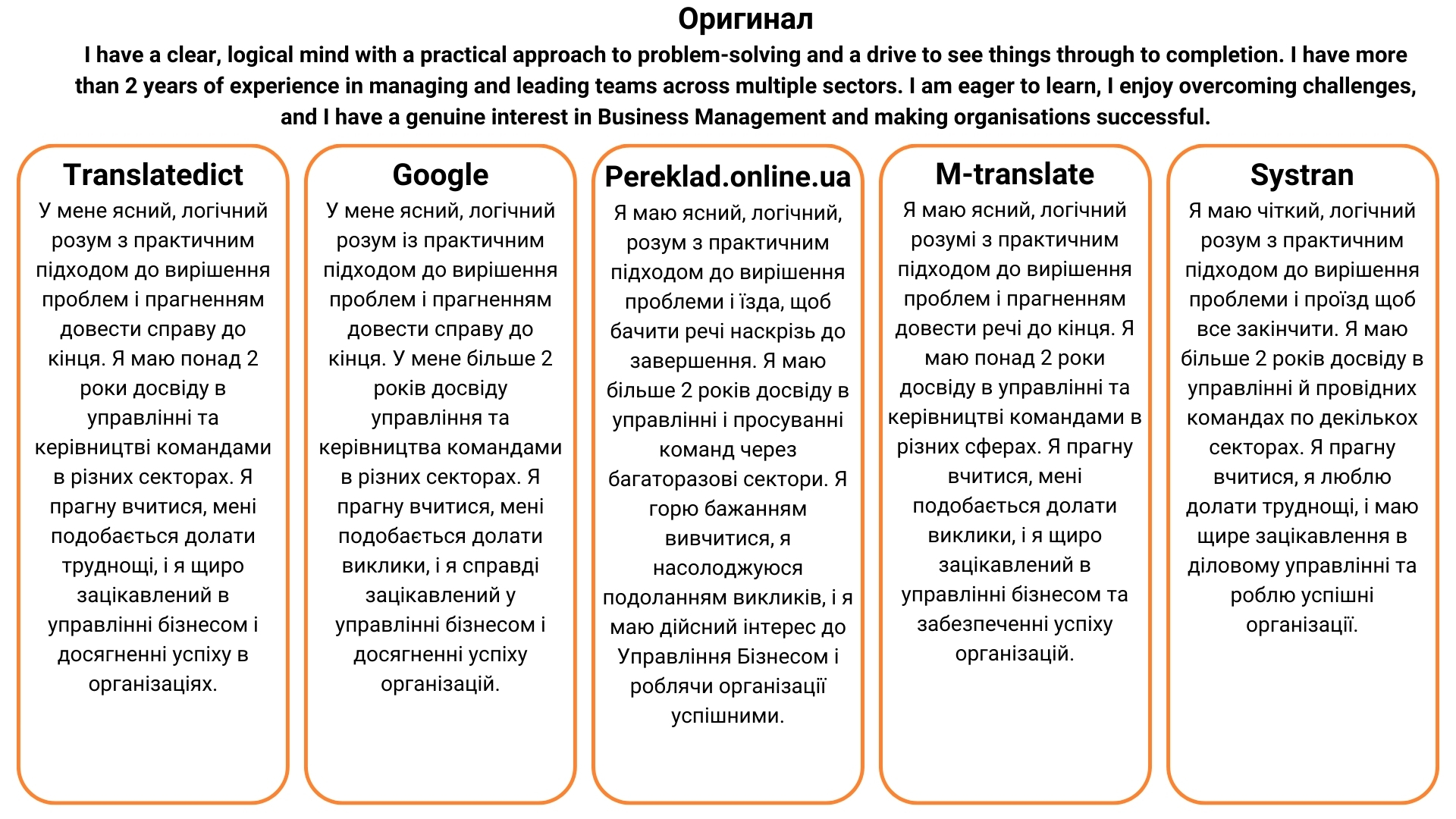 Оригинал

I have a clear, logical mind with a practical approach to problem-solving and a drive to see things through to completion. I have more than 2 years of experience in managing and leading teams across multiple sectors. I am eager to learn, I enjoy overcoming challenges, and I have a genuine interest in Business Management and making organisations successful.

Translatedict

У мене ясний, логічний розум з практичним підходом до вирішення проблем і прагненням довести справу до кінця. Я маю понад 2 роки досвіду в управлінні та керівництві командами в різних секторах. Я прагну вчитися, мені подобається долати труднощі, і я щиро зацікавлений в управлінні бізнесом і досягненні успіху в організаціях.

Google

У мене ясний, логічний розум із практичним підходом до вирішення проблем і прагненням довести справу до кінця. У мене більше 2 років досвіду управління та керівництва командами в різних секторах. Я прагну вчитися, мені подобається долати виклики, і я справді зацікавлений у управлінні бізнесом і досягненні успіху організацій.

Pereklad.online.ua

Я маю ясний, логічний, розум з практичним підходом до вирішення проблеми і їзда, щоб бачити речі наскрізь до завершення. Я маю більше 2 років досвіду в управлінні і просуванні команд через багаторазові сектори. Я горю бажанням вивчитися, я насолоджуюся подоланням викликів, і я маю дійсний інтерес до Управління Бізнесом і роблячи організації успішними.

M-translate

Я маю ясний, логічний розумі з практичним підходом до вирішення проблем і прагненням довести речі до кінця. Я маю понад 2 роки досвіду в управлінні та керівництві командами в різних сферах. Я прагну вчитися, мені подобається долати виклики, і я щиро зацікавлений в управлінні бізнесом та забезпеченні успіху організацій.

Systran

Я маю чіткий, логічний розум з практичним підходом до вирішення проблеми і проїзд щоб все закінчити. Я маю більше 2 років досвіду в управлінні й провідних командах по декількох секторах. Я прагну вчитися, я люблю долати труднощі, і маю щире зацікавлення в діловому управлінні та роблю успішні організації.